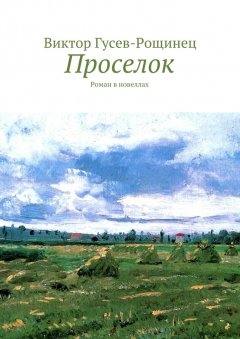 Виктор Гусев-Рощинец

Проселок

Роман в новеллах